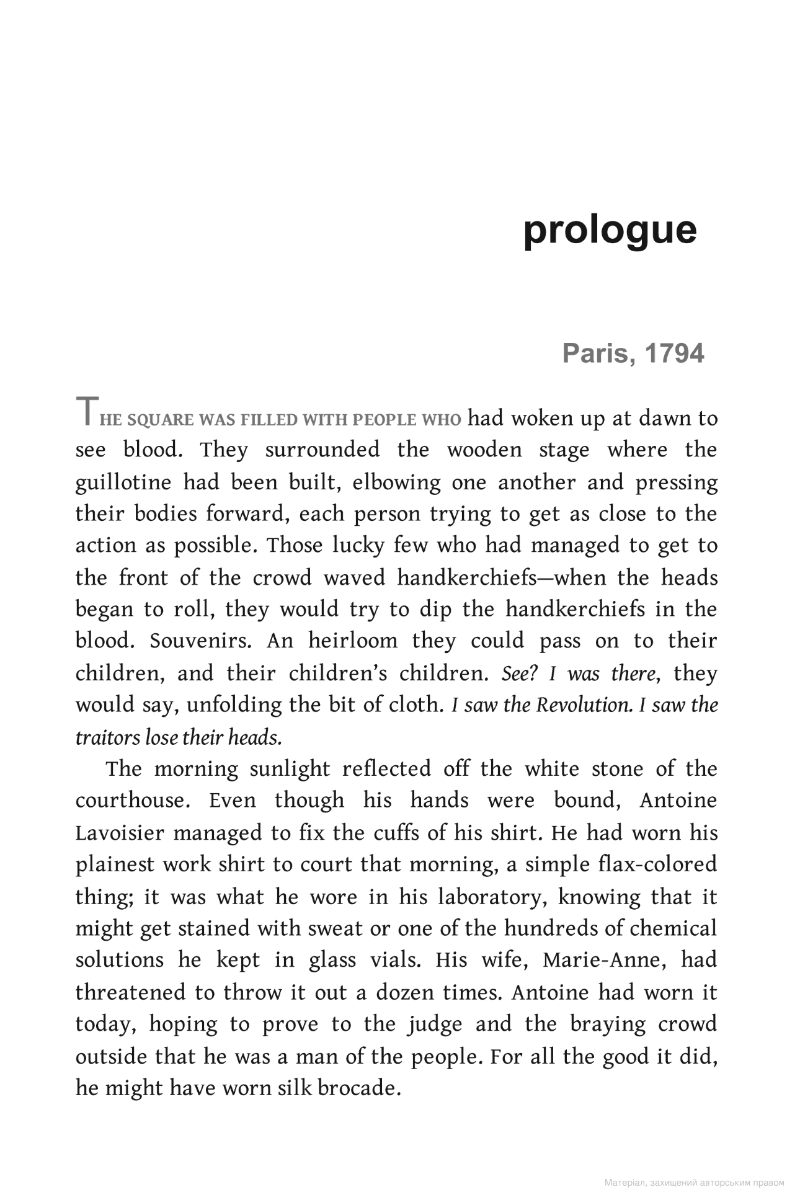 prologue

Paris, 1794

THE SQUARE WAS FILLED WITH PEOPLE WHO had woken up at dawn to see blood. They surrounded the wooden stage where the guillotine had been built, elbowing one another and pressing their bodies forward, each person trying to get as close to the action as possible. Those lucky few who had managed to get to the front of the crowd waved handkerchiefs—when the heads began to roll, they would try to dip the handkerchiefs in the blood. Souvenirs. An heirloom they could pass on to their children, and their children's children. See? I was there, they would say, unfolding the bit of cloth. I saw the Revolution. I saw the traitors lose their heads.

The morning sunlight reflected off the white stone of the courthouse. Even though his hands were bound, Antoine Lavoisier managed to fix the cuffs of his shirt. He had worn his plainest work shirt to court that morning, a simple flax-colored thing; it was what he wore in his laboratory, knowing that it might get stained with sweat or one of the hundreds of chemical solutions he kept in glass vials. His wife, Marie-Anne, had threatened to throw it out a dozen times. Antoine had worn it today, hoping to prove to the judge and the braying crowd outside that he was a man of the people. For all the good it did, he might have worn silk brocade.

Матеріал, захищений авторським правом